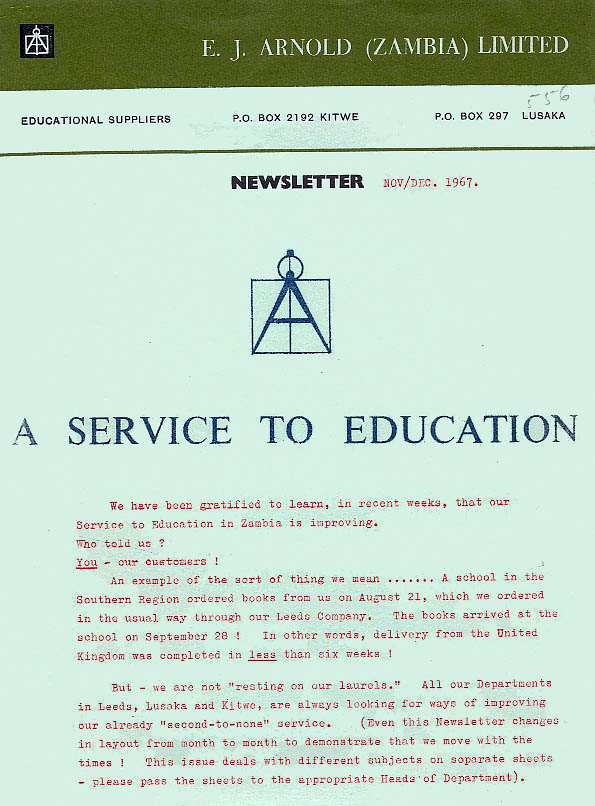 E. J. ARNOLD (ZAMBIA) LIMITED

EDUCATIONAL SUPPLIERS P.O. BOX 2192 KITWE P.O. BOX 297 LUSAKA

556

NEWSLETTER NOV/DEC. 1967.

A SERVICE TO EDUCATION

We have been gratified to learn, in recent weeks, that our Service to Education in Zambia is improving.
Who told us ?
You - our customers !
An example of the sort of thing we mean ....... A school in the Southern Region ordered books from us on August 21, which we ordered in the usual way through our Leeds Company. The books arrived at the school on September 28 ! In other words, delivery from the United Kingdom was completed in less than six weeks !

But - we are not "resting on our laurels." All our Departments in Leeds, Lusaka and Kitwe, are always looking for ways of improving our already "second-to-none" service. (Even this Newsletter changes in layout from month to month to demonstrate that we move with the times ! This issue deals with different subjects on separate sheets - please pass the sheets to the appropriate Heads of Department).